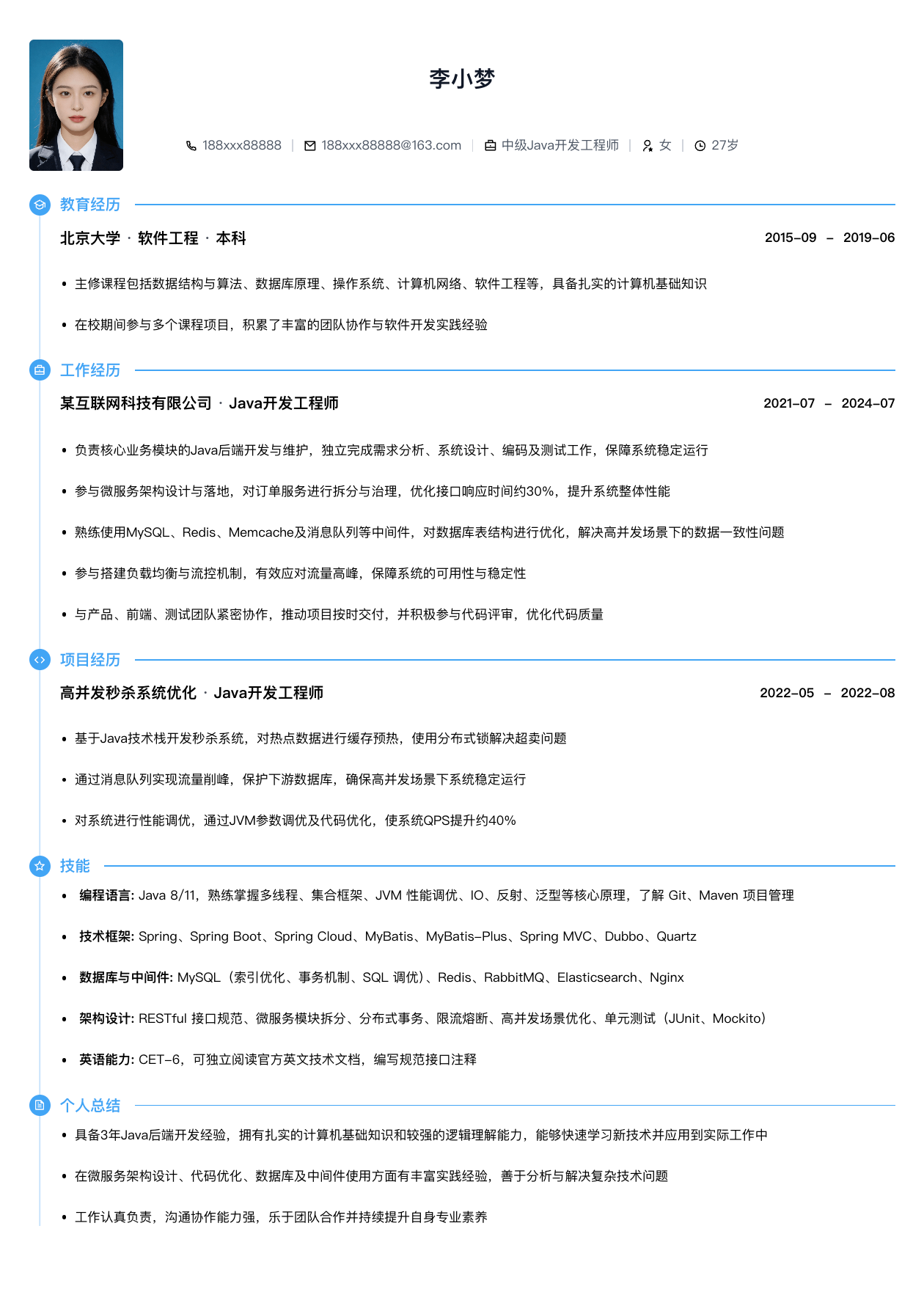 李小梦

188xxx88888 | 188xxx88888@163.com | 中级Java开发工程师 | 女 | 27岁

教育经历

北京大学 · 软件工程 · 本科 2015-09 – 2019-06

• 主修课程包括数据结构与算法、数据库原理、操作系统、计算机网络、软件工程等，具备扎实的计算机基础知识

• 在校期间参与多个课程项目，积累了丰富的团队协作与软件开发实践经验

工作经历

某互联网科技有限公司 · Java开发工程师 2021-07 – 2024-07

• 负责核心业务模块的Java后端开发与维护，独立完成需求分析、系统设计、编码及测试工作，保障系统稳定运行

• 参与微服务架构设计与落地，对订单服务进行拆分与治理，优化接口响应时间约30%，提升系统整体性能

• 熟练使用MySQL、Redis、Memcache及消息队列等中间件，对数据库表结构进行优化，解决高并发场景下的数据一致性问题

• 参与搭建负载均衡与流控机制，有效应对流量高峰，保障系统的可用性与稳定性

• 与产品、前端、测试团队紧密协作，推动项目按时交付，并积极参与代码评审，优化代码质量

项目经历

高并发秒杀系统优化 · Java开发工程师 2022-05 – 2022-08

• 基于Java技术栈开发秒杀系统，对热点数据进行缓存预热，使用分布式锁解决超卖问题

• 通过消息队列实现流量削峰，保护下游数据库，确保高并发场景下系统稳定运行

• 对系统进行性能调优，通过JVM参数调优及代码优化，使系统QPS提升约40%

技能

• 编程语言: Java 8/11，熟练掌握多线程、集合框架、JVM 性能调优、IO、反射、泛型等核心原理，了解 Git、Maven 项目管理

• 技术框架: Spring、Spring Boot、Spring Cloud、MyBatis、MyBatis-Plus、Spring MVC、Dubbo、Quartz

• 数据库与中间件: MySQL（索引优化、事务机制、SQL 调优）、Redis、RabbitMQ、Elasticsearch、Nginx

• 架构设计: RESTful 接口规范、微服务模块拆分、分布式事务、限流熔断、高并发场景优化、单元测试（JUnit、Mockito）

• 英语能力: CET-6，可独立阅读官方英文技术文档，编写规范接口注释

个人总结

• 具备3年Java后端开发经验，拥有扎实的计算机基础知识和较强的逻辑理解能力，能够快速学习新技术并应用到实际工作中

• 在微服务架构设计、代码优化、数据库及中间件使用方面有丰富实践经验，善于分析与解决复杂技术问题

• 工作认真负责，沟通协作能力强，乐于团队合作并持续提升自身专业素养